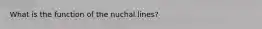 What is the function of the nuchal lines?